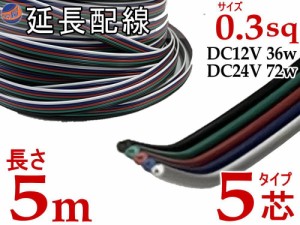 延長配線

サイズ
0.3sq
DC12V 36w
DC24V 72w

長さ
5m

タイプ
5芯